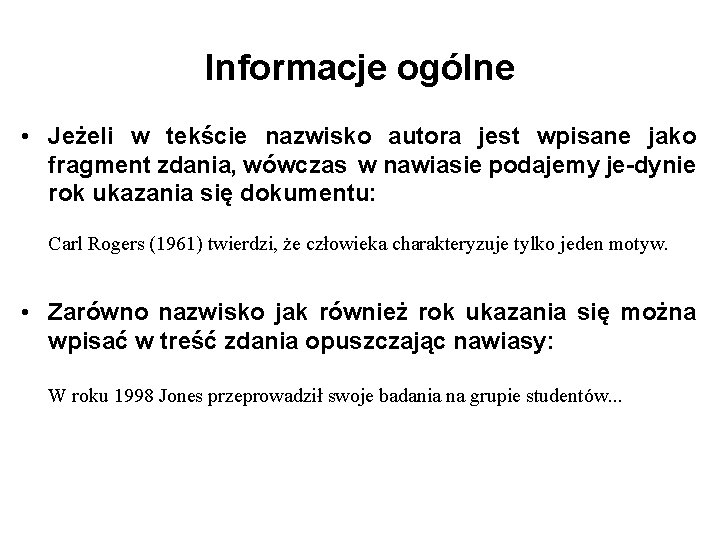 Informacje ogólne

• Jeżeli w tekście nazwisko autora jest wpisane jako fragment zdania, wówczas w nawiasie podajemy je-dynie rok ukazania się dokumentu:

Carl Rogers (1961) twierdzi, że człowieka charakteryzuje tylko jeden motyw.

• Zarówno nazwisko jak również rok ukazania się można wpisać w treść zdania opuszczając nawiasy:

W roku 1998 Jones przeprowadził swoje badania na grupie studentów...